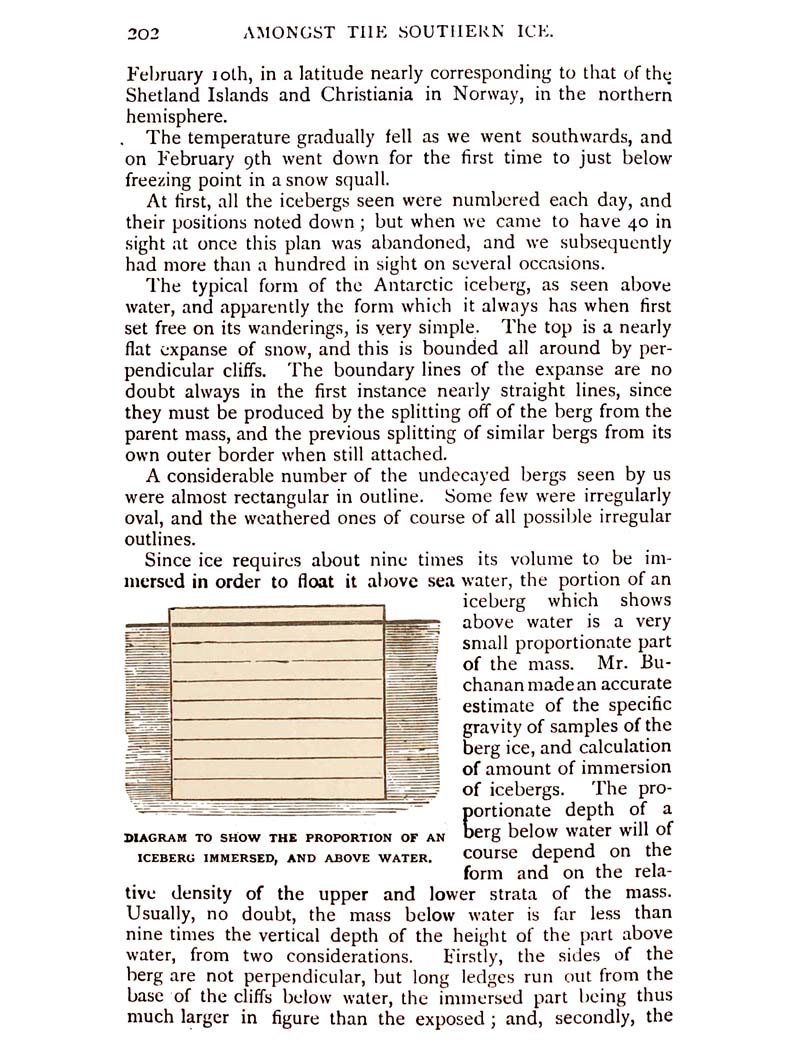 202 AMONGST THE SOUTHERN ICE.

February 10th, in a latitude nearly corresponding to that of the Shetland Islands and Christiania in Norway, in the northern hemisphere.

The temperature gradually fell as we went southwards, and on February 9th went down for the first time to just below freezing point in a snow squall.

At first, all the icebergs seen were numbered each day, and their positions noted down; but when we came to have 40 in sight at once this plan was abandoned, and we subsequently had more than a hundred in sight on several occasions.

The typical form of the Antarctic iceberg, as seen above water, and apparently the form which it always has when first set free on its wanderings, is very simple. The top is a nearly flat expanse of snow, and this is bounded all around by perpendicular cliffs. The boundary lines of the expanse are no doubt always in the first instance nearly straight lines, since they must be produced by the splitting off of the berg from the parent mass, and the previous splitting of similar bergs from its own outer border when still attached.

A considerable number of the undecayed bergs seen by us were almost rectangular in outline. Some few were irregularly oval, and the weathered ones of course of all possible irregular outlines.

Since ice requires about nine times its volume to be immersed in order to float it above sea water, the portion of an iceberg which shows above water is a very small proportionate part of the mass. Mr. Buchanan made an accurate estimate of the specific gravity of samples of the berg ice, and calculation of amount of immersion of icebergs. The proportionate depth of a berg below water will of course depend on the form and on the relative density of the upper and lower strata of the mass. Usually, no doubt, the mass below water is far less than nine times the vertical depth of the height of the part above water, from two considerations. Firstly, the sides of the berg are not perpendicular, but long ledges run out from the base of the cliffs below water, the immersed part being thus much larger in figure than the exposed; and, secondly, the

DIAGRAM TO SHOW THE PROPORTION OF AN ICEBERG IMMERSED, AND ABOVE WATER.